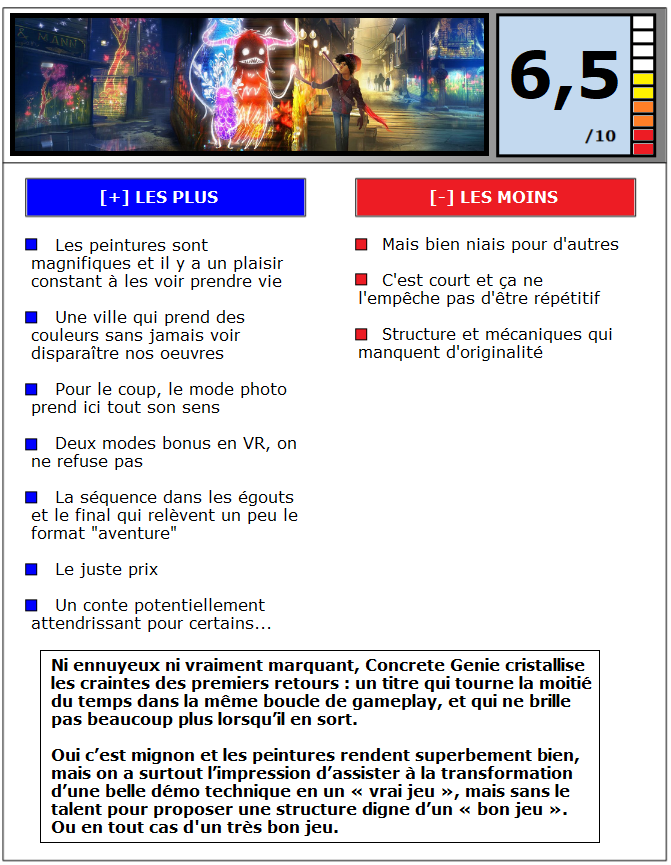 6,5
/10

[+] LES PLUS

Les peintures sont magnifiques et il y a un plaisir constant à les voir prendre vie

Une ville qui prend des couleurs sans jamais voir disparaître nos oeuvres

Pour le coup, le mode photo prend ici tout son sens

Deux modes bonus en VR, on ne refuse pas

La séquence dans les égouts et le final qui relèvent un peu le format "aventure"

Le juste prix

Un conte potentiellement attendrissant pour certains...

[-] LES MOINS

Mais bien niais pour d'autres

C'est court et ça ne l'empêche pas d'être répétitif

Structure et mécaniques qui manquent d'originalité

Ni ennuyeux ni vraiment marquant, Concrete Genie cristallise les craintes des premiers retours : un titre qui tourne la moitié du temps dans la même boucle de gameplay, et qui ne brille pas beaucoup plus lorsqu'il en sort.

Oui c'est mignon et les peintures rendent superbement bien, mais on a surtout l'impression d'assister à la transformation d'une belle démo technique en un « vrai jeu », mais sans le talent pour proposer une structure digne d'un « bon jeu ». Ou en tout cas d'un très bon jeu.